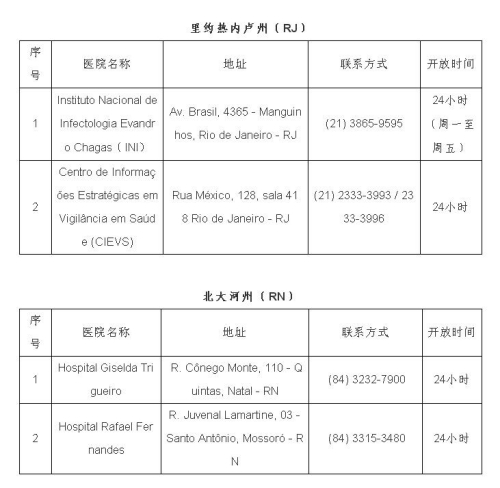 里约热内卢州（RJ）

| 序号 | 医院名称 | 地址 | 联系方式 | 开放时间 |
|---|---|---|---|---|
| 1 | Instituto Nacional de Infectologia Evandro Chagas（INI） | Av. Brasil, 4365 - Manguinhos, Rio de Janeiro - RJ | (21) 3865-9595 | 24小时（周一至周五） |
| 2 | Centro de Informações Estratégicas em Vigilância em Saúde (CIEVS) | Rua México, 128, sala 418 Rio de Janeiro - RJ | (21) 2333-3993 / 2333-3996 | 24小时 |

北大河州（RN）

| 序号 | 医院名称 | 地址 | 联系方式 | 开放时间 |
|---|---|---|---|---|
| 1 | Hospital Giselda Trigueiro | R. Cônego Monte, 110 - Quintas, Natal - RN | (84) 3232-7900 | 24小时 |
| 2 | Hospital Rafael Fernandes | R. Juvenal Lamartine, 03 - Santo Antônio, Mossoró - RN | (84) 3315-3480 | 24小时 |